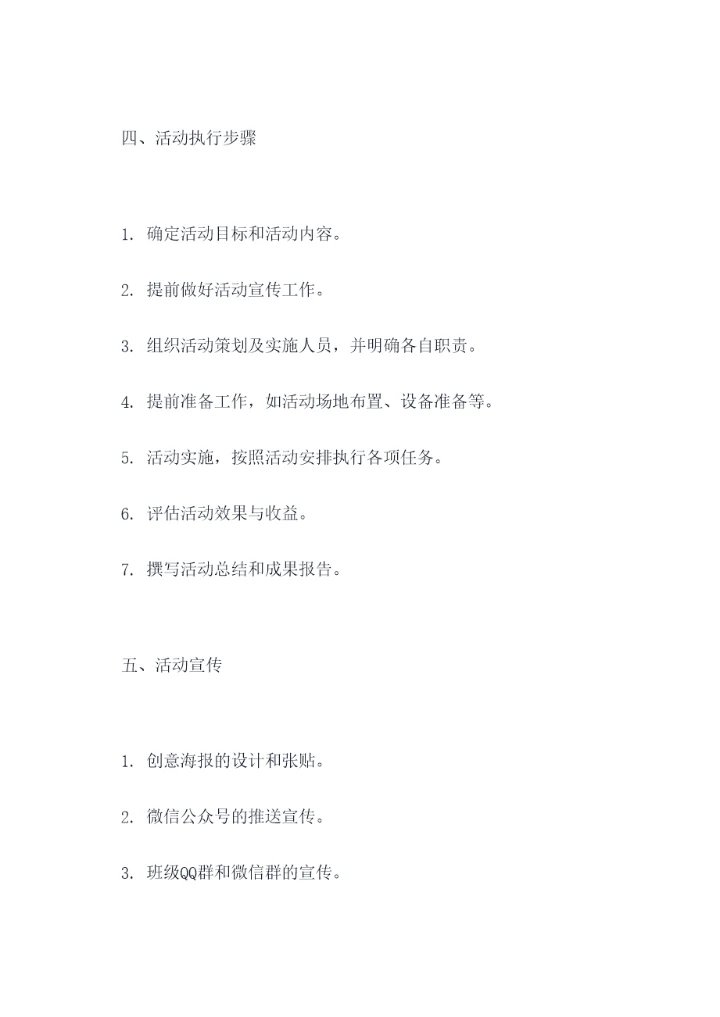 四、活动执行步骤

1. 确定活动目标和活动内容。

2. 提前做好活动宣传工作。

3. 组织活动策划及实施人员，并明确各自职责。

4. 提前准备工作，如活动场地布置、设备准备等。

5. 活动实施，按照活动安排执行各项任务。

6. 评估活动效果与收益。

7. 撰写活动总结和成果报告。

五、活动宣传

1. 创意海报的设计和张贴。

2. 微信公众号的推送宣传。

3. 班级QQ群和微信群的宣传。